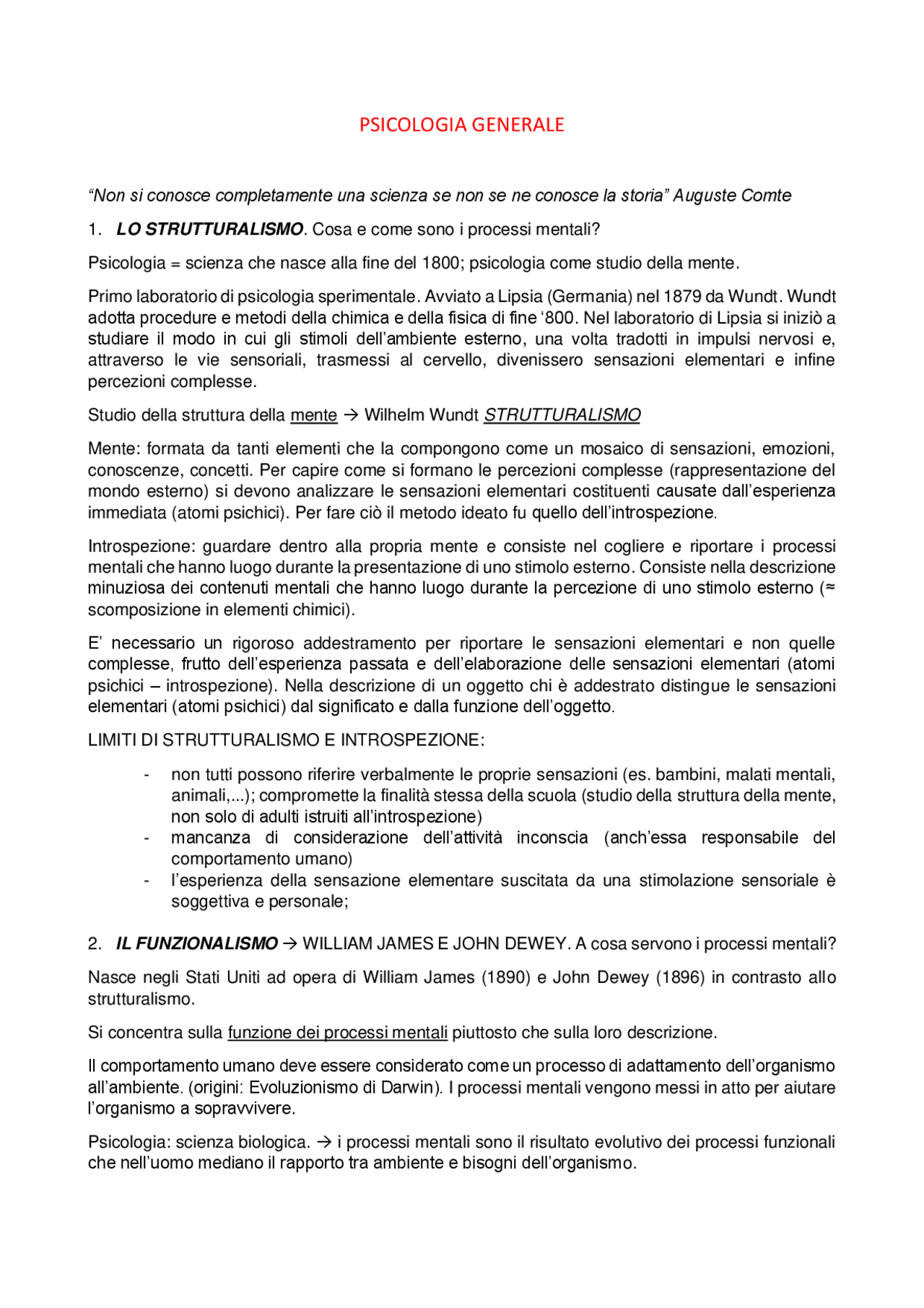 PSICOLOGIA GENERALE

"Non si conosce completamente una scienza se non se ne conosce la storia" Auguste Comte

1. LO STRUTTURALISMO. Cosa e come sono i processi mentali?

Psicologia = scienza che nasce alla fine del 1800; psicologia come studio della mente.

Primo laboratorio di psicologia sperimentale. Avviato a Lipsia (Germania) nel 1879 da Wundt. Wundt adotta procedure e metodi della chimica e della fisica di fine '800. Nel laboratorio di Lipsia si iniziò a studiare il modo in cui gli stimoli dell'ambiente esterno, una volta tradotti in impulsi nervosi e, attraverso le vie sensoriali, trasmessi al cervello, divenissero sensazioni elementari e infine percezioni complesse.

Studio della struttura della mente → Wilhelm Wundt STRUTTURALISMO

Mente: formata da tanti elementi che la compongono come un mosaico di sensazioni, emozioni, conoscenze, concetti. Per capire come si formano le percezioni complesse (rappresentazione del mondo esterno) si devono analizzare le sensazioni elementari costituenti causate dall'esperienza immediata (atomi psichici). Per fare ciò il metodo ideato fu quello dell'introspezione.

Introspezione: guardare dentro alla propria mente e consiste nel cogliere e riportare i processi mentali che hanno luogo durante la presentazione di uno stimolo esterno. Consiste nella descrizione minuziosa dei contenuti mentali che hanno luogo durante la percezione di uno stimolo esterno (≈ scomposizione in elementi chimici).

E' necessario un rigoroso addestramento per riportare le sensazioni elementari e non quelle complesse, frutto dell'esperienza passata e dell'elaborazione delle sensazioni elementari (atomi psichici – introspezione). Nella descrizione di un oggetto chi è addestrato distingue le sensazioni elementari (atomi psichici) dal significato e dalla funzione dell'oggetto.

LIMITI DI STRUTTURALISMO E INTROSPEZIONE:

- non tutti possono riferire verbalmente le proprie sensazioni (es. bambini, malati mentali, animali,...); compromette la finalità stessa della scuola (studio della struttura della mente, non solo di adulti istruiti all'introspezione)
- mancanza di considerazione dell'attività inconscia (anch'essa responsabile del comportamento umano)
- l'esperienza della sensazione elementare suscitata da una stimolazione sensoriale è soggettiva e personale;

2. IL FUNZIONALISMO → WILLIAM JAMES E JOHN DEWEY. A cosa servono i processi mentali?

Nasce negli Stati Uniti ad opera di William James (1890) e John Dewey (1896) in contrasto allo strutturalismo.

Si concentra sulla funzione dei processi mentali piuttosto che sulla loro descrizione.

Il comportamento umano deve essere considerato come un processo di adattamento dell'organismo all'ambiente. (origini: Evoluzionismo di Darwin). I processi mentali vengono messi in atto per aiutare l'organismo a sopravvivere.

Psicologia: scienza biologica. → i processi mentali sono il risultato evolutivo dei processi funzionali che nell'uomo mediano il rapporto tra ambiente e bisogni dell'organismo.